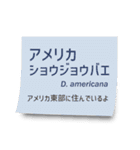 アメリカ
ショウジョウバエ

D. americana

アメリカ東部に住んでいるよ